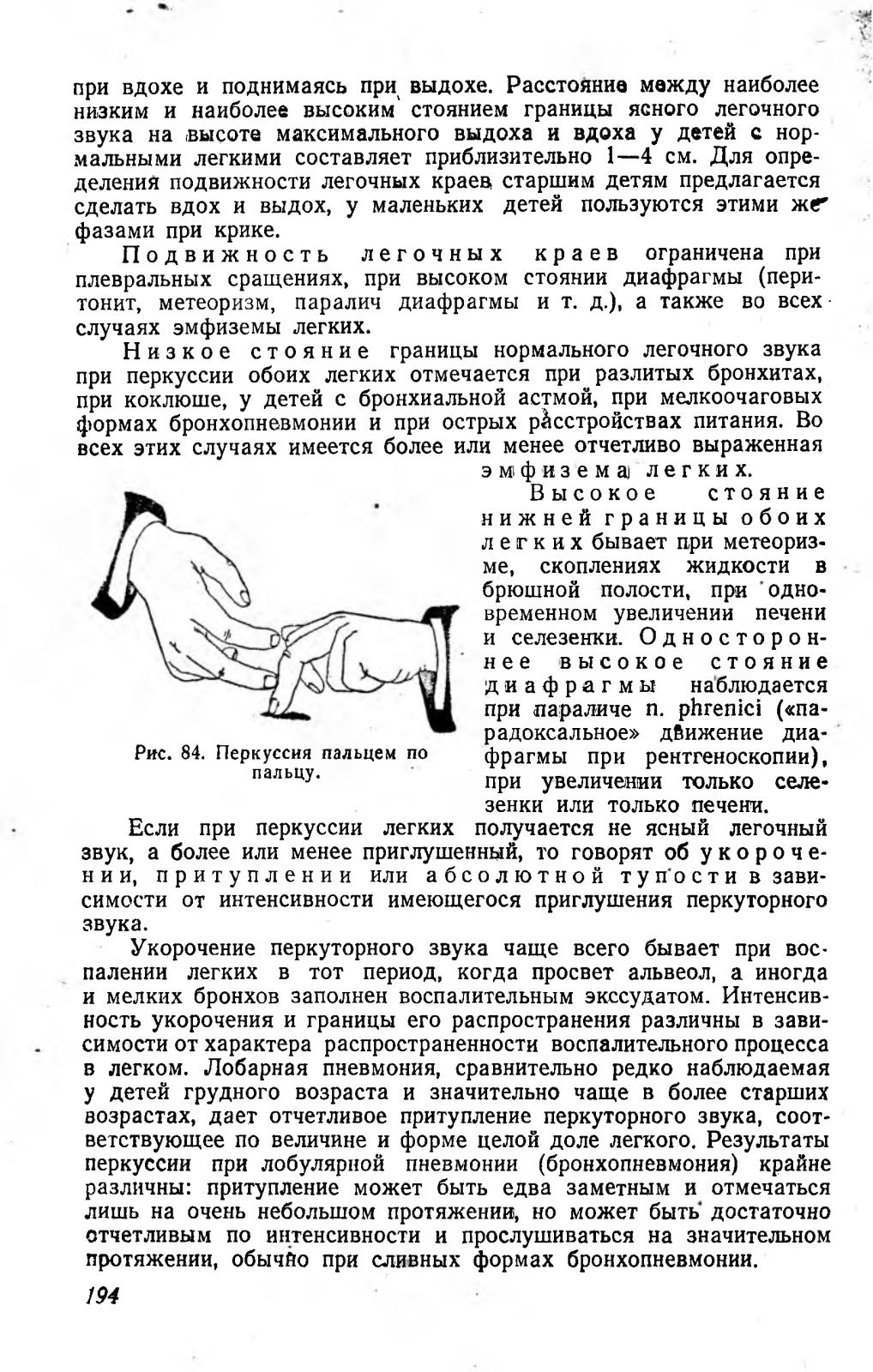 при вдохе и поднимаясь при выдохе. Расстояние между наиболее низким и наиболее высоким стоянием границы ясного легочного звука на высоте максимального выдоха и вдоха у детей с нормальными легкими составляет приблизительно 1—4 см. Для определения подвижности легочных краев старшим детям предлагается сделать вдох и выдох, у маленьких детей пользуются этими же фазами при крике.

Подвижность легочных краев ограничена при плевральных сращениях, при высоком стоянии диафрагмы (перитонит, метеоризм, паралич диафрагмы и т. д.), а также во всех случаях эмфиземы легких.

Низкое стояние границы нормального легочного звука при перкуссии обоих легких отмечается при разлитых бронхитах, при коклюше, у детей с бронхиальной астмой, при мелкоочаговых формах бронхопневмонии и при острых расстройствах питания. Во всех этих случаях имеется более или менее отчетливо выраженная эмфизема легких.

Высокое стояние нижней границы обоих легких бывает при метеоризме, скоплениях жидкости в брюшной полости, при одновременном увеличении печени и селезенки. Одностороннее высокое стояние диафрагмы наблюдается при параличе n. phrenici («парадоксальное» движение диафрагмы при рентгеноскопии), при увеличении только селезенки или только печени.

Рис. 84. Перкуссия пальцем по пальцу.

Если при перкуссии легких получается не ясный легочный звук, а более или менее приглушенный, то говорят об укорочении, притуплении или абсолютной тупости в зависимости от интенсивности имеющегося приглушения перкуторного звука.

Укорочение перкуторного звука чаще всего бывает при воспалении легких в тот период, когда просвет альвеол, а иногда и мелких бронхов заполнен воспалительным экссудатом. Интенсивность укорочения и границы его распространения различны в зависимости от характера распространенности воспалительного процесса в легком. Лобарная пневмония, сравнительно редко наблюдаемая у детей грудного возраста и значительно чаще в более старших возрастах, дает отчетливое притупление перкуторного звука, соответствующее по величине и форме целой доле легкого. Результаты перкуссии при лобулярной пневмонии (бронхопневмония) крайне различны: притупление может быть едва заметным и отмечаться лишь на очень небольшом протяжении, но может быть достаточно отчетливым по интенсивности и прослушиваться на значительном протяжении, обычно при сливных формах бронхопневмонии.

194